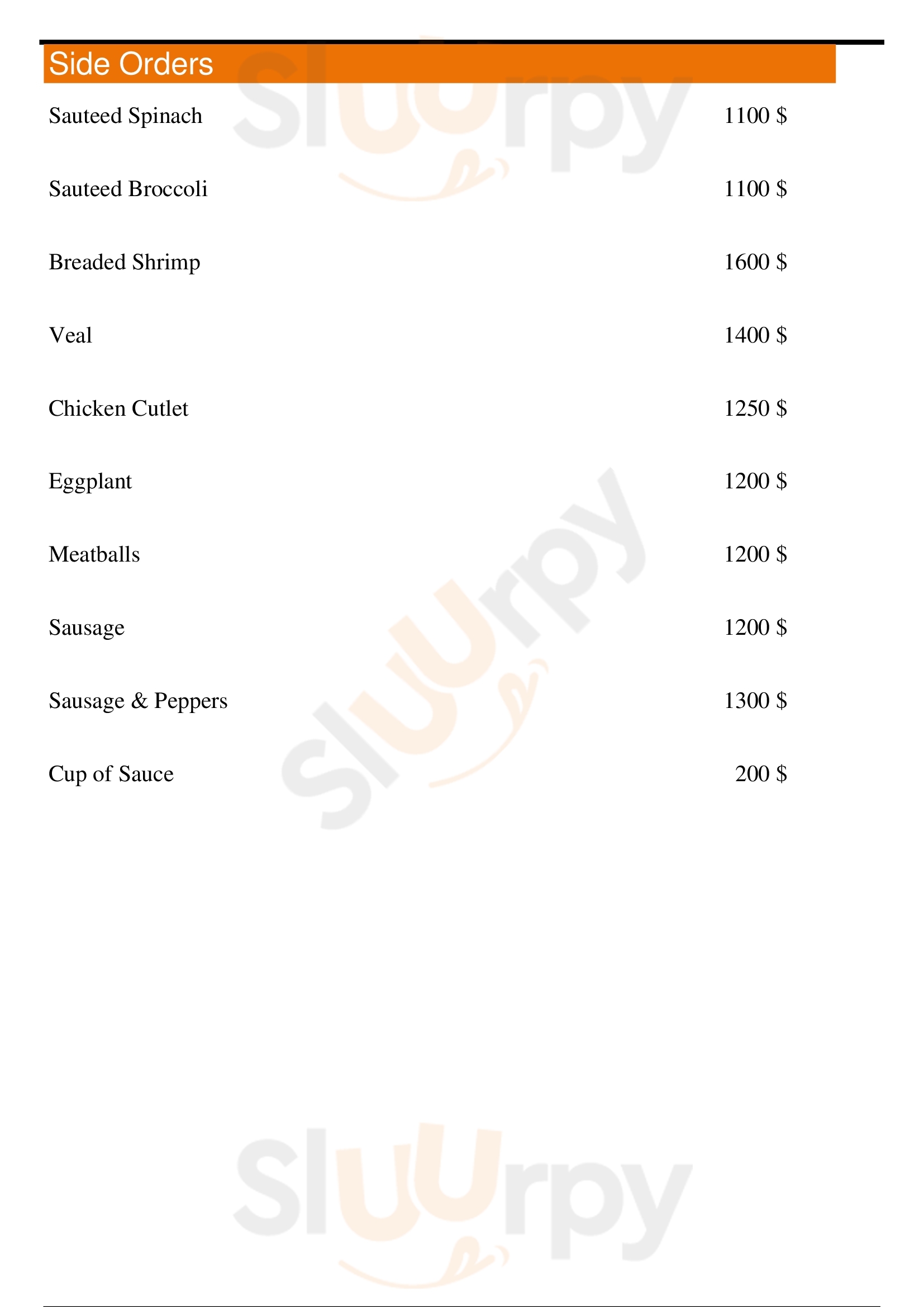 Side Orders

Sauteed Spinach 1100 $

Sauteed Broccoli 1100 $

Breaded Shrimp 1600 $

Veal 1400 $

Chicken Cutlet 1250 $

Eggplant 1200 $

Meatballs 1200 $

Sausage 1200 $

Sausage & Peppers 1300 $

Cup of Sauce 200 $

Sluurpy